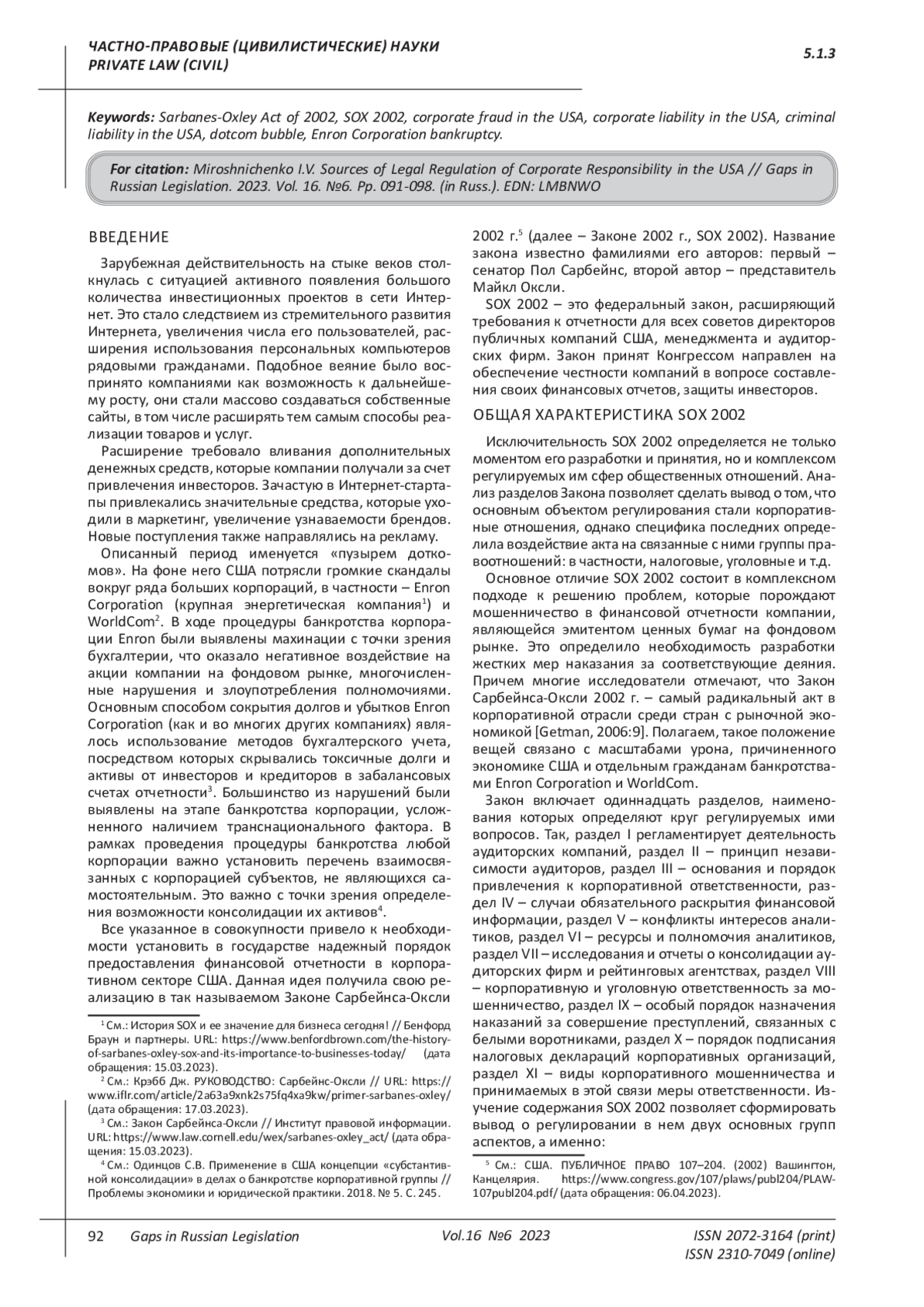 ЧАСТНО-ПРАВОВЫЕ (ЦИВИЛИСТИЧЕСКИЕ) НАУКИ
PRIVATE LAW (CIVIL)

5.1.3

Keywords: Sarbanes-Oxley Act of 2002, SOX 2002, corporate fraud in the USA, corporate liability in the USA, criminal liability in the USA, dotcom bubble, Enron Corporation bankruptcy.

For citation: Miroshnichenko I.V. Sources of Legal Regulation of Corporate Responsibility in the USA // Gaps in Russian Legislation. 2023. Vol. 16. №6. Pp. 091-098. (in Russ.). EDN: LMBNWO

ВВЕДЕНИЕ

Зарубежная действительность на стыке веков столкнулась с ситуацией активного появления большого количества инвестиционных проектов в сети Интернет. Это стало следствием из стремительного развития Интернета, увеличения числа его пользователей, расширения использования персональных компьютеров рядовыми гражданами. Подобное веяние было воспринято компаниями как возможность к дальнейшему росту, они стали массово создаваться собственные сайты, в том числе расширять тем самым способы реализации товаров и услуг.

Расширение требовало вливания дополнительных денежных средств, которые компании получали за счет привлечения инвесторов. Зачастую в Интернет-стартапы привлекались значительные средства, которые уходили в маркетинг, увеличение узнаваемости брендов. Новые поступления также направлялись на рекламу.

Описанный период именуется «пузырем доткомов». На фоне него США потрясли громкие скандалы вокруг ряда больших корпораций, в частности – Enron Corporation (крупная энергетическая компания$^1$) и WorldCom$^2$. В ходе процедуры банкротства корпорации Enron были выявлены махинации с точки зрения бухгалтерии, что оказало негативное воздействие на акции компании на фондовом рынке, многочисленные нарушения и злоупотребления полномочиями. Основным способом сокрытия долгов и убытков Enron Corporation (как и во многих других компаниях) являлось использование методов бухгалтерского учета, посредством которых скрывались токсичные долги и активы от инвесторов и кредиторов в забалансовых счетах отчетности$^3$. Большинство из нарушений были выявлены на этапе банкротства корпорации, усложненного наличием транснационального фактора. В рамках проведения процедуры банкротства любой корпорации важно установить перечень взаимосвязанных с корпорацией субъектов, не являющихся самостоятельным. Это важно с точки зрения определения возможности консолидации их активов$^4$.

Все указанное в совокупности привело к необходимости установить в государстве надежный порядок предоставления финансовой отчетности в корпоративном секторе США. Данная идея получила свою реализацию в так называемом Законе Сарбейнса-Оксли

$^1$ См.: История SOX и ее значение для бизнеса сегодня! // Бенфорд Браун и партнеры. URL: https://www.benfordbrown.com/the-history-of-sarbanes-oxley-sox-and-its-importance-to-businesses-today/ (дата обращения: 15.03.2023).
$^2$ См.: Крэбб Дж. РУКОВОДСТВО: Сарбейнс-Оксли // URL: https://www.iflr.com/article/2a63a9xnk2s75fq4xa9kw/primer-sarbanes-oxley/ (дата обращения: 17.03.2023).
$^3$ См.: Закон Сарбейнса-Оксли // Институт правовой информации. URL: https://www.law.cornell.edu/wex/sarbanes-oxley_act/ (дата обращения: 15.03.2023).
$^4$ См.: Одинцов С.В. Применение в США концепции «субстантивной консолидации» в делах о банкротстве корпоративной группы // Проблемы экономики и юридической практики. 2018. № 5. С. 245.

2002 г.$^5$ (далее – Законе 2002 г., SOX 2002). Название закона известно фамилиями его авторов: первый – сенатор Пол Сарбейнс, второй автор – представитель Майкл Оксли.

SOX 2002 – это федеральный закон, расширяющий требования к отчетности для всех советов директоров публичных компаний США, менеджмента и аудиторских фирм. Закон принят Конгрессом направлен на обеспечение честности компаний в вопросе составления своих финансовых отчетов, защиты инвесторов.

ОБЩАЯ ХАРАКТЕРИСТИКА SOX 2002

Исключительность SOX 2002 определяется не только моментом его разработки и принятия, но и комплексом регулируемых им сфер общественных отношений. Анализ разделов Закона позволяет сделать вывод о том, что основным объектом регулирования стали корпоративные отношения, однако специфика последних определила воздействие акта на связанные с ними группы правоотношений: в частности, налоговые, уголовные и т.д.

Основное отличие SOX 2002 состоит в комплексном подходе к решению проблем, которые порождают мошенничество в финансовой отчетности компании, являющейся эмитентом ценных бумаг на фондовом рынке. Это определило необходимость разработки жестких мер наказания за соответствующие деяния. Причем многие исследователи отмечают, что Закон Сарбейнса-Оксли 2002 г. – самый радикальный акт в корпоративной отрасли среди стран с рыночной экономикой [Getman, 2006:9]. Полагаем, такое положение вещей связано с масштабами урона, причиненного экономике США и отдельным гражданам банкротствами Enron Corporation и WorldCom.

Закон включает одиннадцать разделов, наименования которых определяют круг регулируемых ими вопросов. Так, раздел I регламентирует деятельность аудиторских компаний, раздел II – принцип независимости аудиторов, раздел III – основания и порядок привлечения к корпоративной ответственности, раздел IV – случаи обязательного раскрытия финансовой информации, раздел V – конфликты интересов аналитиков, раздел VI – ресурсы и полномочия аналитиков, раздел VII – исследования и отчеты о консолидации аудиторских фирм и рейтинговых агентствах, раздел VIII – корпоративную и уголовную ответственность за мошенничество, раздел IX – особый порядок назначения наказаний за совершение преступлений, связанных с белыми воротниками, раздел X – порядок подписания налоговых деклараций корпоративных организаций, раздел XI – виды корпоративного мошенничества и принимаемых в этой связи меры ответственности. Изучение содержания SOX 2002 позволяет сформировать вывод о регулировании в нем двух основных групп аспектов, а именно:

$^5$ См.: США. ПУБЛИЧНОЕ ПРАВО 107–204. (2002) Вашингтон, Канцелярия. https://www.congress.gov/107/plaws/publ204/PLAW-107publ204.pdf/ (дата обращения: 06.04.2023).

92 Gaps in Russian Legislation Vol.16 №6 2023 ISSN 2072-3164 (print) ISSN 2310-7049 (online)